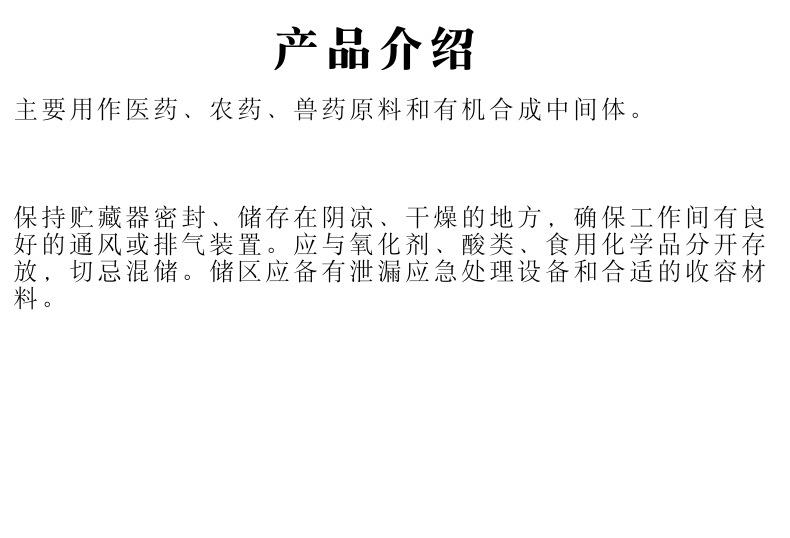 产品介绍

主要用作医药、农药、兽药原料和有机合成中间体。

保持贮藏器密封、储存在阴凉、干燥的地方，确保工作间有良好的通风或排气装置。应与氧化剂、酸类、食用化学品分开存放，切忌混储。储区应备有泄漏应急处理设备和合适的收容材料。